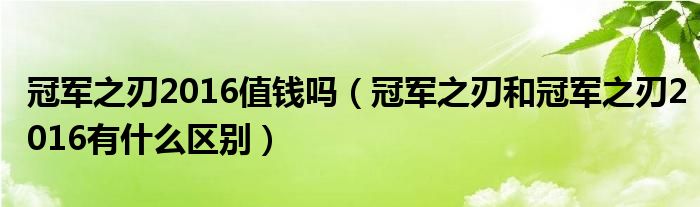 冠军之刃2016值钱吗（冠军之刃和冠军之刃2016有什么区别）